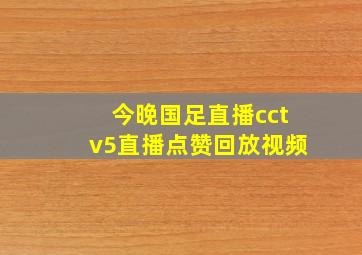 今晚国足直播cctv5直播点赞回放视频